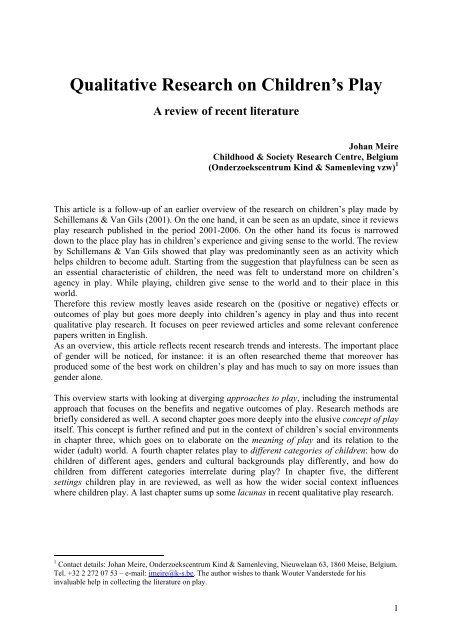 Qualitative Research on Children's Play

A review of recent literature

Johan Meire
Childhood & Society Research Centre, Belgium
(Onderzoekscentrum Kind & Samenleving vzw)$^1$

This article is a follow-up of an earlier overview of the research on children's play made by Schillemans & Van Gils (2001). On the one hand, it can be seen as an update, since it reviews play research published in the period 2001-2006. On the other hand its focus is narrowed down to the place play has in children's experience and giving sense to the world. The review by Schillemans & Van Gils showed that play was predominantly seen as an activity which helps children to become adult. Starting from the suggestion that playfulness can be seen as an essential characteristic of children, the need was felt to understand more on children's agency in play. While playing, children give sense to the world and to their place in this world.
Therefore this review mostly leaves aside research on the (positive or negative) effects or outcomes of play but goes more deeply into children's agency in play and thus into recent qualitative play research. It focuses on peer reviewed articles and some relevant conference papers written in English.
As an overview, this article reflects recent research trends and interests. The important place of gender will be noticed, for instance: it is an often researched theme that moreover has produced some of the best work on children's play and has much to say on more issues than gender alone.

This overview starts with looking at diverging approaches to play, including the instrumental approach that focuses on the benefits and negative outcomes of play. Research methods are briefly considered as well. A second chapter goes more deeply into the elusive concept of play itself. This concept is further refined and put in the context of children's social environments in chapter three, which goes on to elaborate on the meaning of play and its relation to the wider (adult) world. A fourth chapter relates play to different categories of children: how do children of different ages, genders and cultural backgrounds play differently, and how do children from different categories interrelate during play? In chapter five, the different settings children play in are reviewed, as well as how the wider social context influences where children play. A last chapter sums up some lacunas in recent qualitative play research.

$^1$ Contact details: Johan Meire, Onderzoekscentrum Kind & Samenleving, Nieuwelaan 63, 1860 Meise, Belgium. Tel. +32 2 272 07 53 – e-mail: jmeire@k-s.be. The author wishes to thank Wouter Vanderstede for his invaluable help in collecting the literature on play.

1